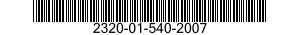 2320-01-540-2007